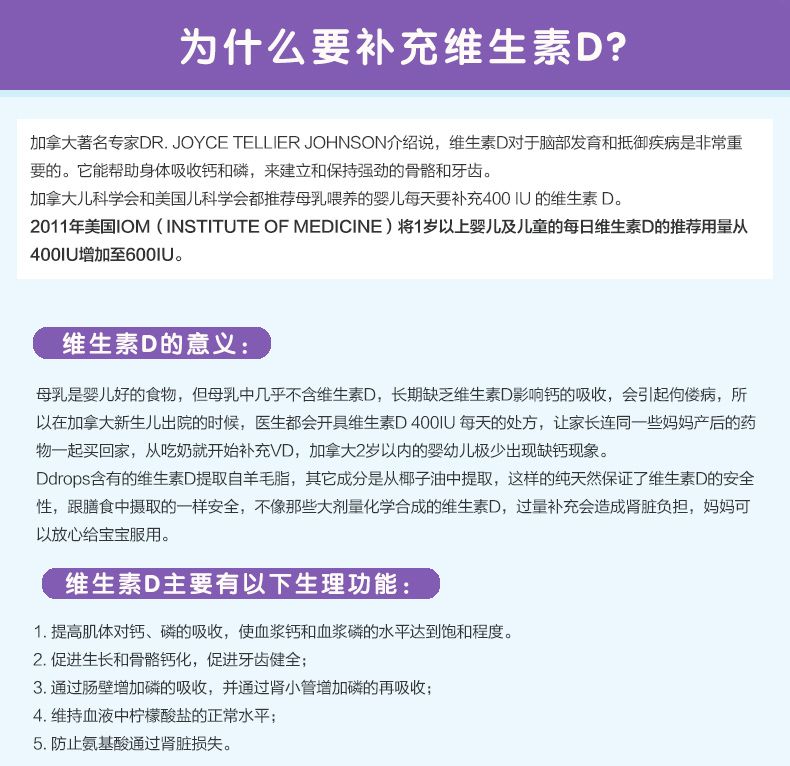 为什么要补充维生素D?

加拿大著名专家DR. JOYCE TELLIER JOHNSON介绍说，维生素D对于脑部发育和抵御疾病是非常重要的。它能帮助身体吸收钙和磷，来建立和保持强劲的骨骼和牙齿。
加拿大儿科学会和美国儿科学会都推荐母乳喂养的婴儿每天要补充400 IU 的维生素 D。
2011年美国IOM（INSTITUTE OF MEDICINE）将1岁以上婴儿及儿童的每日维生素D的推荐用量从400IU增加至600IU。

维生素D的意义：

母乳是婴儿好的食物，但母乳中几乎不含维生素D，长期缺乏维生素D影响钙的吸收，会引起佝偻病，所以在加拿大新生儿出院的时候，医生都会开具维生素D 400IU 每天的处方，让家长连同一些妈妈产后的药物一起买回家，从吃奶就开始补充VD，加拿大2岁以内的婴幼儿极少出现缺钙现象。
Ddrops含有的维生素D提取自羊毛脂，其它成分是从椰子油中提取，这样的纯天然保证了维生素D的安全性，跟膳食中摄取的一样安全，不像那些大剂量化学合成的维生素D，过量补充会造成肾脏负担，妈妈可以放心给宝宝服用。

维生素D主要有以下生理功能：

1. 提高肌体对钙、磷的吸收，使血浆钙和血浆磷的水平达到饱和程度。
2. 促进生长和骨骼钙化，促进牙齿健全；
3. 通过肠壁增加磷的吸收，并通过肾小管增加磷的再吸收；
4. 维持血液中柠檬酸盐的正常水平；
5. 防止氨基酸通过肾脏损失。